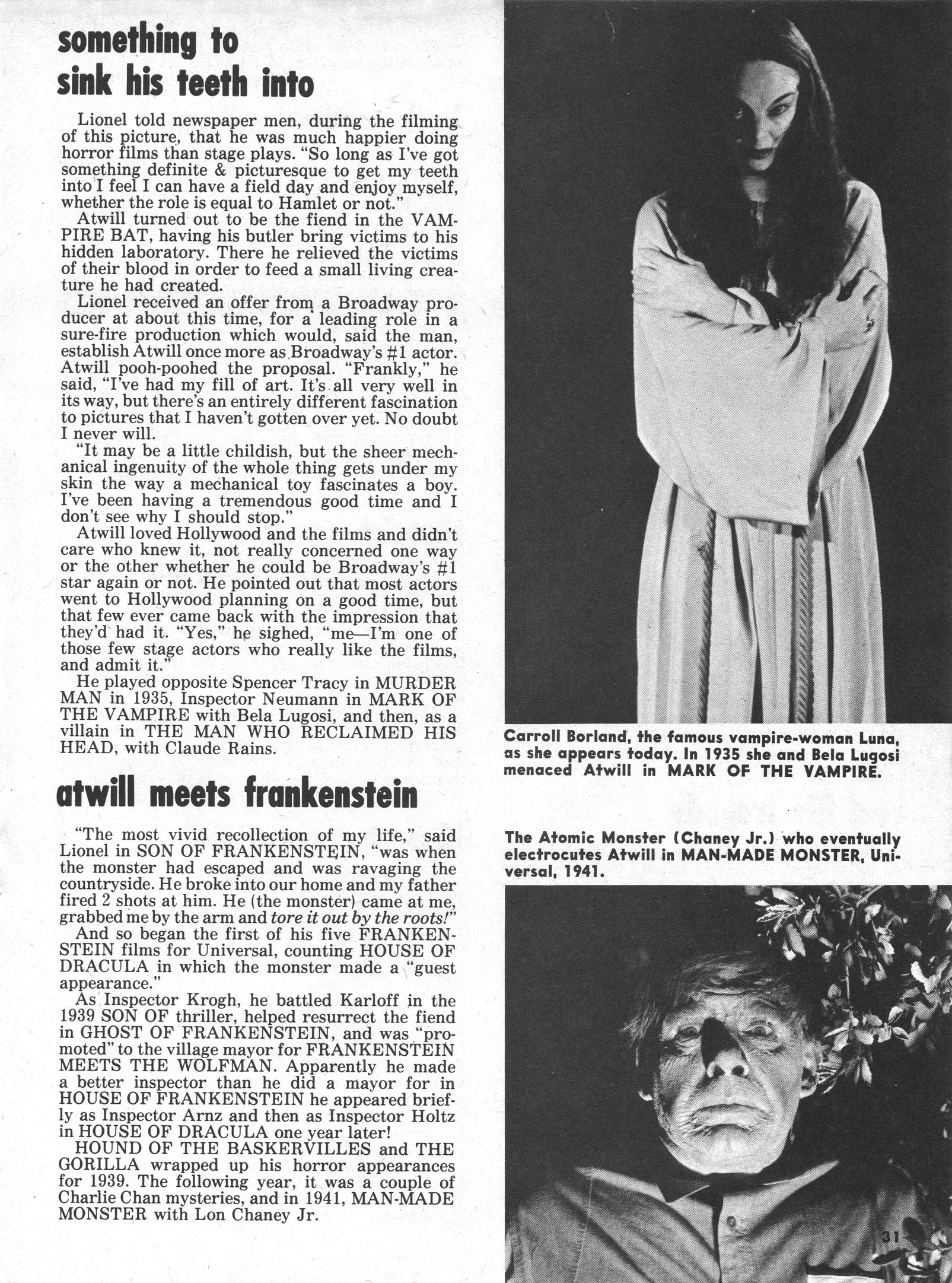 something to sink his teeth into

Lionel told newspaper men, during the filming of this picture, that he was much happier doing horror films than stage plays. "So long as I've got something definite & picturesque to get my teeth into I feel I can have a field day and enjoy myself, whether the role is equal to Hamlet or not."

Atwill turned out to be the fiend in the VAMPIRE BAT, having his butler bring victims to his hidden laboratory. There he relieved the victims of their blood in order to feed a small living creature he had created.

Lionel received an offer from a Broadway producer at about this time, for a leading role in a sure-fire production which would, said the man, establish Atwill once more as Broadway's #1 actor. Atwill pooh-poohed the proposal. "Frankly," he said, "I've had my fill of art. It's all very well in its way, but there's an entirely different fascination to pictures that I haven't gotten over yet. No doubt I never will.

"It may be a little childish, but the sheer mechanical ingenuity of the whole thing gets under my skin the way a mechanical toy fascinates a boy. I've been having a tremendous good time and I don't see why I should stop."

Atwill loved Hollywood and the films and didn't care who knew it, not really concerned one way or the other whether he could be Broadway's #1 star again or not. He pointed out that most actors went to Hollywood planning on a good time, but that few ever came back with the impression that they'd had it. "Yes," he sighed, "me—I'm one of those few stage actors who really like the films, and admit it."

He played opposite Spencer Tracy in MURDER MAN in 1935, Inspector Neumann in MARK OF THE VAMPIRE with Bela Lugosi, and then, as a villain in THE MAN WHO RECLAIMED HIS HEAD, with Claude Rains.

atwill meets frankenstein

"The most vivid recollection of my life," said Lionel in SON OF FRANKENSTEIN, "was when the monster had escaped and was ravaging the countryside. He broke into our home and my father fired 2 shots at him. He (the monster) came at me, grabbed me by the arm and tore it out by the roots!"

And so began the first of his five FRANKENSTEIN films for Universal, counting HOUSE OF DRACULA in which the monster made a "guest appearance."

As Inspector Krogh, he battled Karloff in the 1939 SON OF thriller, helped resurrect the fiend in GHOST OF FRANKENSTEIN, and was "promoted" to the village mayor for FRANKENSTEIN MEETS THE WOLFMAN. Apparently he made a better inspector than he did a mayor for in HOUSE OF FRANKENSTEIN he appeared briefly as Inspector Arnz and then as Inspector Holtz in HOUSE OF DRACULA one year later!

HOUND OF THE BASKERVILLES and THE GORILLA wrapped up his horror appearances for 1939. The following year, it was a couple of Charlie Chan mysteries, and in 1941, MAN-MADE MONSTER with Lon Chaney Jr.

Carroll Borland, the famous vampire-woman Luna, as she appears today. In 1935 she and Bela Lugosi menaced Atwill in MARK OF THE VAMPIRE.

The Atomic Monster (Chaney Jr.) who eventually electrocutes Atwill in MAN-MADE MONSTER, Universal, 1941.

31